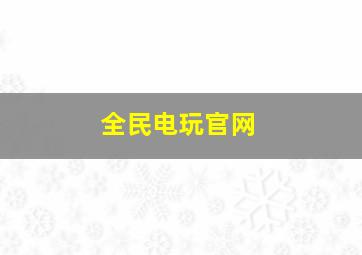 全民电玩官网